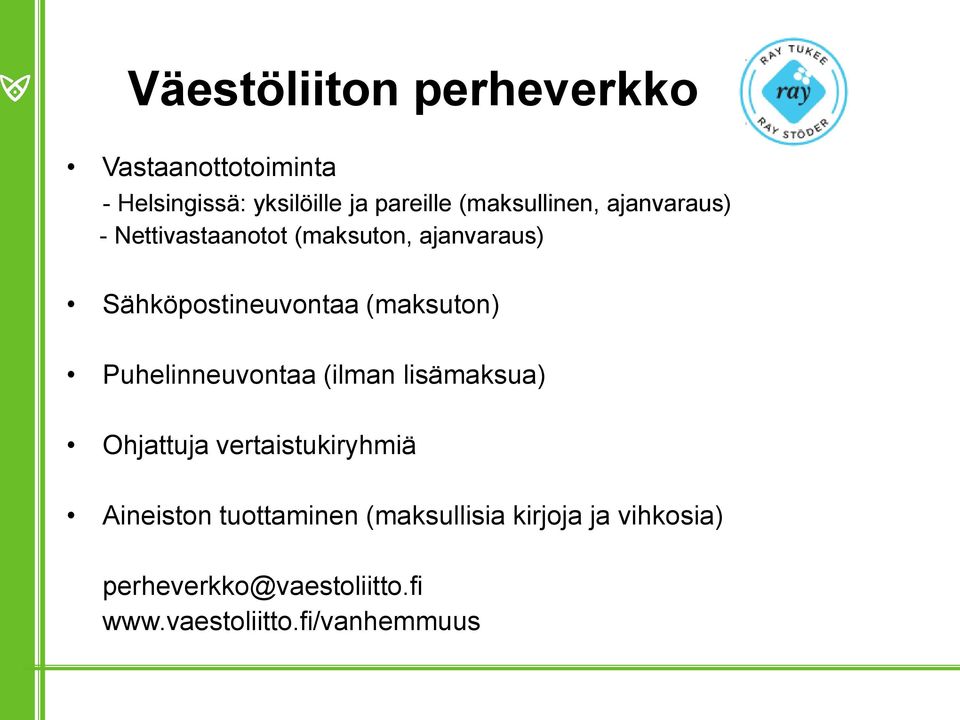 Väestöliiton perheverkko

RAY TUKEE
ray
RAY STÖDER

• Vastaanottotoiminta
- Helsingissä: yksilöille ja pareille (maksullinen, ajanvaraus)
- Nettivastaanotot (maksuton, ajanvaraus)

• Sähköpostineuvontaa (maksuton)

• Puhelinneuvontaa (ilman lisämaksua)

• Ohjattuja vertaistukiryhmiä

• Aineiston tuottaminen (maksullisia kirjoja ja vihkosia)

perheverkko@vaestoliitto.fi
www.vaestoliitto.fi/vanhemmuus